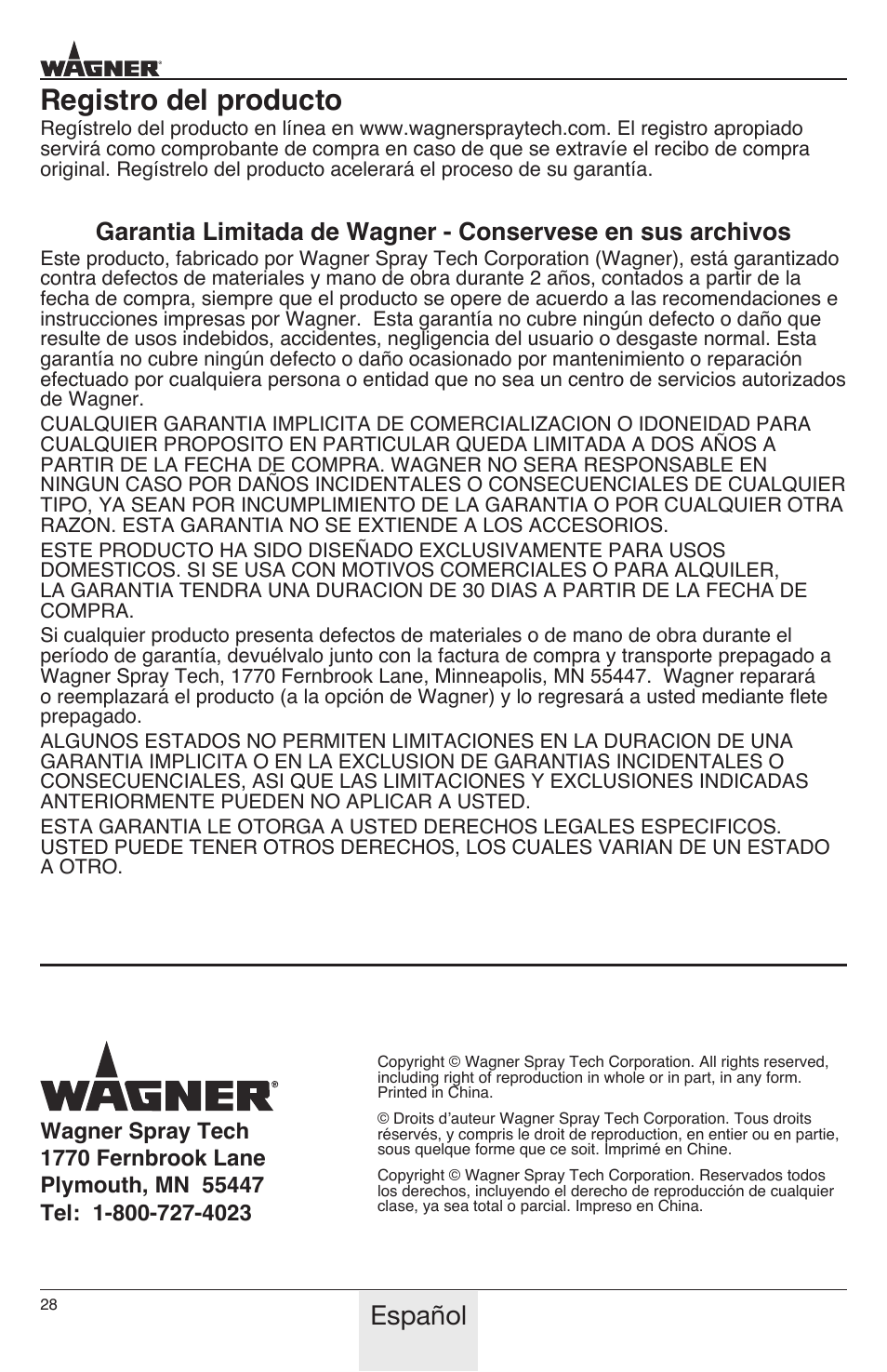 WAGNER®

Registro del producto

Regístrelo del producto en línea en www.wagnerspraytech.com. El registro apropiado servirá como comprobante de compra en caso de que se extravíe el recibo de compra original. Regístrelo del producto acelerará el proceso de su garantía.

Garantia Limitada de Wagner - Conservese en sus archivos

Este producto, fabricado por Wagner Spray Tech Corporation (Wagner), está garantizado contra defectos de materiales y mano de obra durante 2 años, contados a partir de la fecha de compra, siempre que el producto se opere de acuerdo a las recomendaciones e instrucciones impresas por Wagner. Esta garantía no cubre ningún defecto o daño que resulte de usos indebidos, accidentes, negligencia del usuario o desgaste normal. Esta garantía no cubre ningún defecto o daño ocasionado por mantenimiento o reparación efectuado por cualquiera persona o entidad que no sea un centro de servicios autorizados de Wagner.

CUALQUIER GARANTIA IMPLICITA DE COMERCIALIZACION O IDONEIDAD PARA CUALQUIER PROPOSITO EN PARTICULAR QUEDA LIMITADA A DOS AÑOS A PARTIR DE LA FECHA DE COMPRA. WAGNER NO SERA RESPONSABLE EN NINGUN CASO POR DAÑOS INCIDENTALES O CONSECUENCIALES DE CUALQUIER TIPO, YA SEAN POR INCUMPLIMIENTO DE LA GARANTIA O POR CUALQUIER OTRA RAZON. ESTA GARANTIA NO SE EXTIENDE A LOS ACCESORIOS.

ESTE PRODUCTO HA SIDO DISEÑADO EXCLUSIVAMENTE PARA USOS DOMESTICOS. SI SE USA CON MOTIVOS COMERCIALES O PARA ALQUILER, LA GARANTIA TENDRA UNA DURACION DE 30 DIAS A PARTIR DE LA FECHA DE COMPRA.

Si cualquier producto presenta defectos de materiales o de mano de obra durante el período de garantía, devuélvalo junto con la factura de compra y transporte prepagado a Wagner Spray Tech, 1770 Fernbrook Lane, Minneapolis, MN 55447. Wagner reparará o reemplazará el producto (a la opción de Wagner) y lo regresará a usted mediante flete prepagado.

ALGUNOS ESTADOS NO PERMITEN LIMITACIONES EN LA DURACION DE UNA GARANTIA IMPLICITA O EN LA EXCLUSION DE GARANTIAS INCIDENTALES O CONSECUENCIALES, ASI QUE LAS LIMITACIONES Y EXCLUSIONES INDICADAS ANTERIORMENTE PUEDEN NO APLICAR A USTED.

ESTA GARANTIA LE OTORGA A USTED DERECHOS LEGALES ESPECIFICOS. USTED PUEDE TENER OTROS DERECHOS, LOS CUALES VARIAN DE UN ESTADO A OTRO.

WAGNER®

Wagner Spray Tech
1770 Fernbrook Lane
Plymouth, MN 55447
Tel: 1-800-727-4023

Copyright © Wagner Spray Tech Corporation. All rights reserved, including right of reproduction in whole or in part, in any form. Printed in China.

© Droits d'auteur Wagner Spray Tech Corporation. Tous droits réservés, y compris le droit de reproduction, en entier ou en partie, sous quelque forme que ce soit. Imprimé en Chine.

Copyright © Wagner Spray Tech Corporation. Reservados todos los derechos, incluyendo el derecho de reproducción de cualquier clase, ya sea total o parcial. Impreso en China.

28

Español